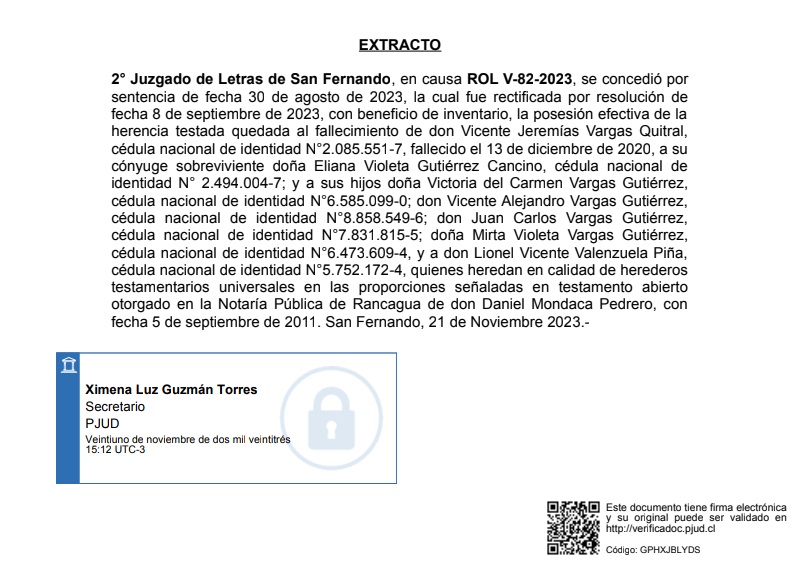 EXTRACTO

2° Juzgado de Letras de San Fernando, en causa ROL V-82-2023, se concedió por sentencia de fecha 30 de agosto de 2023, la cual fue rectificada por resolución de fecha 8 de septiembre de 2023, con beneficio de inventario, la posesión efectiva de la herencia testada quedada al fallecimiento de don Vicente Jeremías Vargas Quitral, cédula nacional de identidad N°2.085.551-7, fallecido el 13 de diciembre de 2020, a su cónyuge sobreviviente doña Eliana Violeta Gutiérrez Cancino, cédula nacional de identidad N° 2.494.004-7; y a sus hijos doña Victoria del Carmen Vargas Gutiérrez, cédula nacional de identidad N°6.585.099-0; don Vicente Alejandro Vargas Gutiérrez, cédula nacional de identidad N°8.858.549-6; don Juan Carlos Vargas Gutiérrez, cédula nacional de identidad N°7.831.815-5; doña Mirta Violeta Vargas Gutiérrez, cédula nacional de identidad N°6.473.609-4, y a don Lionel Vicente Valenzuela Piña, cédula nacional de identidad N°5.752.172-4, quienes heredan en calidad de herederos testamentarios universales en las proporciones señaladas en testamento abierto otorgado en la Notaría Pública de Rancagua de don Daniel Mondaca Pedrero, con fecha 5 de septiembre de 2011. San Fernando, 21 de Noviembre 2023.-

Ximena Luz Guzmán Torres
Secretario
PJUD
Veintiuno de noviembre de dos mil veintitrés
15:12 UTC-3

Este documento tiene firma electrónica y su original puede ser validado en http://verificadoc.pjud.cl

Código: GPHXJBLYDS